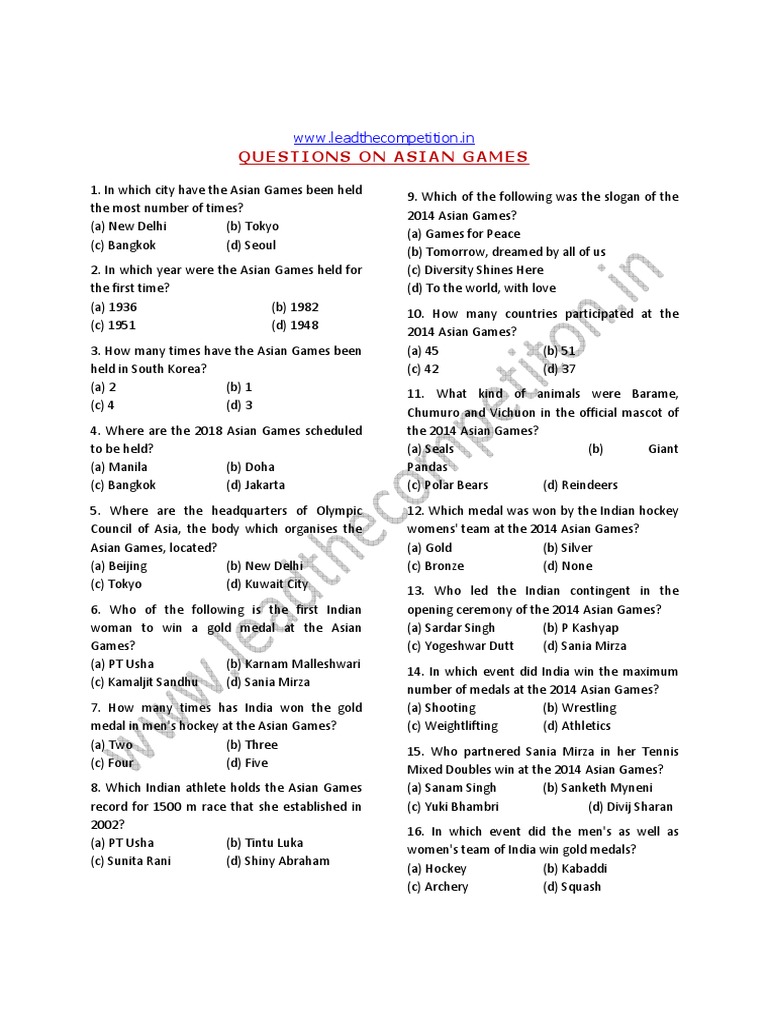 www.leadthecompetition.in
QUESTIONS ON ASIAN GAMES

1. In which city have the Asian Games been held the most number of times?
(a) New Delhi (b) Tokyo
(c) Bangkok (d) Seoul

2. In which year were the Asian Games held for the first time?
(a) 1936 (b) 1982
(c) 1951 (d) 1948

3. How many times have the Asian Games been held in South Korea?
(a) 2 (b) 1
(c) 4 (d) 3

4. Where are the 2018 Asian Games scheduled to be held?
(a) Manila (b) Doha
(c) Bangkok (d) Jakarta

5. Where are the headquarters of Olympic Council of Asia, the body which organises the Asian Games, located?
(a) Beijing (b) New Delhi
(c) Tokyo (d) Kuwait City

6. Who of the following is the first Indian woman to win a gold medal at the Asian Games?
(a) PT Usha (b) Karnam Malleshwari
(c) Kamaljit Sandhu (d) Sania Mirza

7. How many times has India won the gold medal in men's hockey at the Asian Games?
(a) Two (b) Three
(c) Four (d) Five

8. Which Indian athlete holds the Asian Games record for 1500 m race that she established in 2002?
(a) PT Usha (b) Tintu Luka
(c) Sunita Rani (d) Shiny Abraham

9. Which of the following was the slogan of the 2014 Asian Games?
(a) Games for Peace
(b) Tomorrow, dreamed by all of us
(c) Diversity Shines Here
(d) To the world, with love

10. How many countries participated at the 2014 Asian Games?
(a) 45 (b) 51
(c) 42 (d) 37

11. What kind of animals were Barame, Chumuro and Vichuon in the official mascot of the 2014 Asian Games?
(a) Seals (b) Giant Pandas
(c) Polar Bears (d) Reindeers

12. Which medal was won by the Indian hockey womens' team at the 2014 Asian Games?
(a) Gold (b) Silver
(c) Bronze (d) None

13. Who led the Indian contingent in the opening ceremony of the 2014 Asian Games?
(a) Sardar Singh (b) P Kashyap
(c) Yogeshwar Dutt (d) Sania Mirza

14. In which event did India win the maximum number of medals at the 2014 Asian Games?
(a) Shooting (b) Wrestling
(c) Weightlifting (d) Athletics

15. Who partnered Sania Mirza in her Tennis Mixed Doubles win at the 2014 Asian Games?
(a) Sanam Singh (b) Sanketh Myneni
(c) Yuki Bhambri (d) Divij Sharan

16. In which event did the men's as well as women's team of India win gold medals?
(a) Hockey (b) Kabaddi
(c) Archery (d) Squash

www.leadthecompetition.in